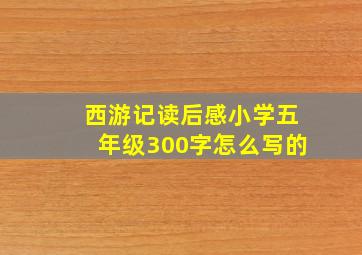 西游记读后感小学五年级300字怎么写的